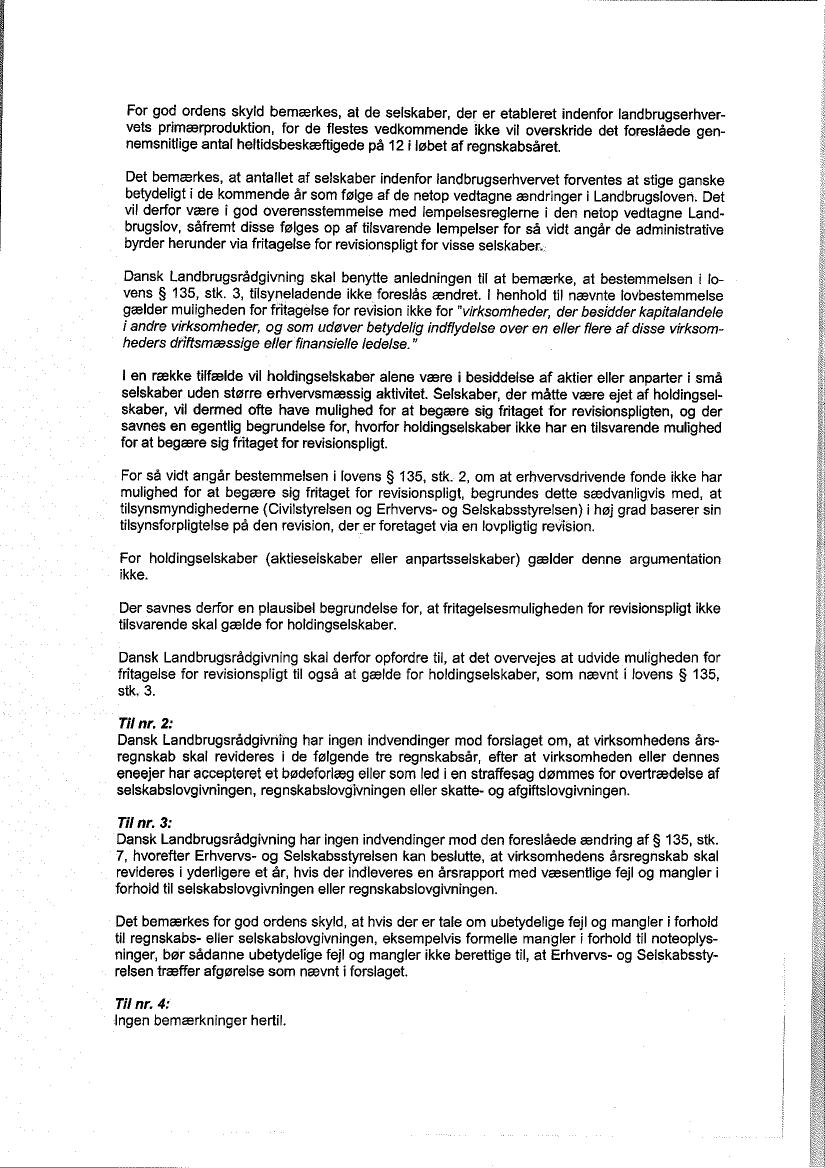 For god ordens skyld bemærkes, at de selskaber, der er etableret indenfor landbrugserhvervets primærproduktion, for de flestes vedkommende ikke vil overskride det foreslåede gennemsnitlige antal heltidsbeskæftigede på 12 i løbet af regnskabsåret.

Det bemærkes, at antallet af selskaber indenfor landbrugserhvervet forventes at stige ganske betydeligt i de kommende år som følge af de netop vedtagne ændringer i Landbrugsloven. Det vil derfor være i god overensstemmelse med lempelsesreglerne i den netop vedtagne Landbrugslov, såfremt disse følges op af tilsvarende lempelser for så vidt angår de administrative byrder herunder via fritagelse for revisionspligt for visse selskaber.

Dansk Landbrugsrådgivning skal benytte anledningen til at bemærke, at bestemmelsen i lovens § 135, stk. 3, tilsyneladende ikke foreslås ændret. I henhold til nævnte lovbestemmelse gælder muligheden for fritagelse for revision ikke for "virksomheder, der besidder kapitalandele i andre virksomheder, og som udøver betydelig indflydelse over en eller flere af disse virksomheders driftsmæssige eller finansielle ledelse."

I en række tilfælde vil holdingselskaber alene være i besiddelse af aktier eller anparter i små selskaber uden større erhvervsmæssig aktivitet. Selskaber, der måtte være ejet af holdingselskaber, vil dermed ofte have mulighed for at begære sig fritaget for revisionspligten, og der savnes en egentlig begrundelse for, hvorfor holdingselskaber ikke har en tilsvarende mulighed for at begære sig fritaget for revisionspligt.

For så vidt angår bestemmelsen i lovens § 135, stk. 2, om at erhvervsdrivende fonde ikke har mulighed for at begære sig fritaget for revisionspligt, begrundes dette sædvanligvis med, at tilsynsmyndighederne (Civilstyrelsen og Erhvervs- og Selskabsstyrelsen) i høj grad baserer sin tilsynsforpligtelse på den revision, der er foretaget via en lovpligtig revision.

For holdingselskaber (aktieselskaber eller anpartsselskaber) gælder denne argumentation ikke.

Der savnes derfor en plausibel begrundelse for, at fritagelsesmuligheden for revisionspligt ikke tilsvarende skal gælde for holdingselskaber.

Dansk Landbrugsrådgivning skal derfor opfordre til, at det overvejes at udvide muligheden for fritagelse for revisionspligt til også at gælde for holdingselskaber, som nævnt i lovens § 135, stk. 3.

Til nr. 2:
Dansk Landbrugsrådgivning har ingen indvendinger mod forslaget om, at virksomhedens årsregnskab skal revideres i de følgende tre regnskabsår, efter at virksomheden eller dennes eneejer har accepteret et bødeforlæg eller som led i en straffesag dømmes for overtrædelse af selskabslovgivningen, regnskabslovgivningen eller skatte- og afgiftslovgivningen.

Til nr. 3:
Dansk Landbrugsrådgivning har ingen indvendinger mod den foreslåede ændring af § 135, stk. 7, hvorefter Erhvervs- og Selskabsstyrelsen kan beslutte, at virksomhedens årsregnskab skal revideres i yderligere et år, hvis der indleveres en årsrapport med væsentlige fejl og mangler i forhold til selskabslovgivningen eller regnskabslovgivningen.

Det bemærkes for god ordens skyld, at hvis der er tale om ubetydelige fejl og mangler i forhold til regnskabs- eller selskabslovgivningen, eksempelvis formelle mangler i forhold til noteoplysninger, bør sådanne ubetydelige fejl og mangler ikke berettige til, at Erhvervs- og Selskabsstyrelsen træffer afgørelse som nævnt i forslaget.

Til nr. 4:
Ingen bemærkninger hertil.